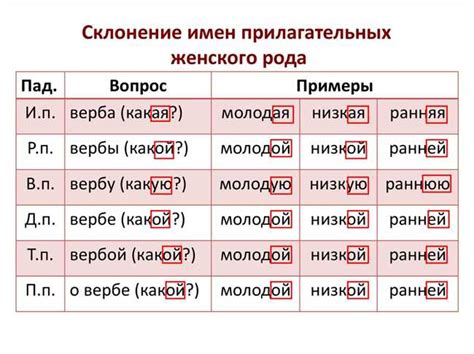 Склонение имен прилагательных женского рода

| Пад. | Вопрос | Примеры | | |
|---|---|---|---|---|
| И.п. | верба (какая?) | молодая | низкая | ранняя |
| Р.п. | вербы (какой?) | молодой | низкой | ранней |
| В.п. | вербу (какую?) | молодую | низкую | раннюю |
| Д.п. | вербе (какой?) | молодой | низкой | ранней |
| Т.п. | вербой (какой?) | молодой | низкой | ранней |
| П.п. | о вербе (какой?) | молодой | низкой | ранней |